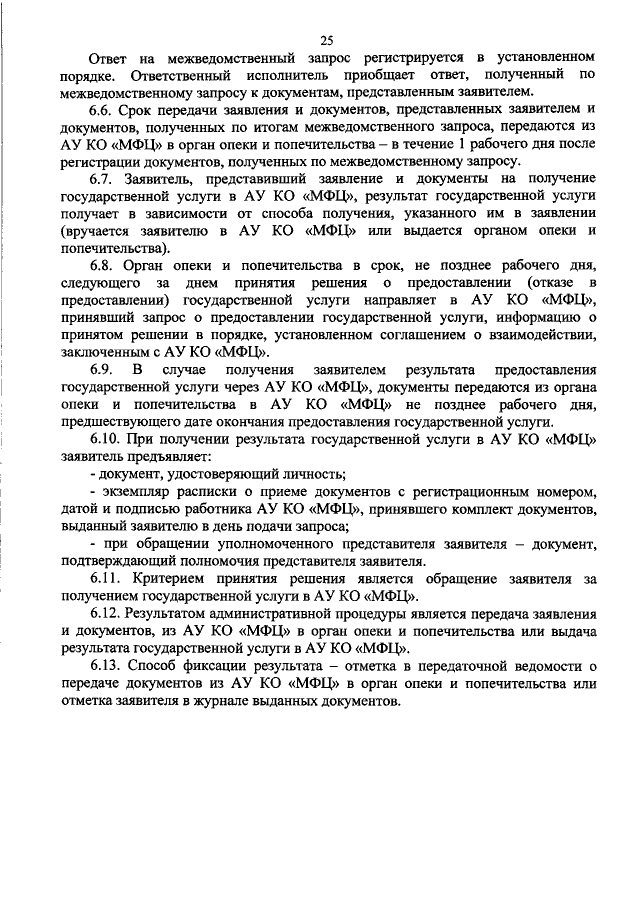 25

Ответ на межведомственный запрос регистрируется в установленном порядке. Ответственный исполнитель приобщает ответ, полученный по межведомственному запросу к документам, представленным заявителем.

6.6. Срок передачи заявления и документов, представленных заявителем и документов, полученных по итогам межведомственного запроса, передаются из АУ КО «МФЦ» в орган опеки и попечительства – в течение 1 рабочего дня после регистрации документов, полученных по межведомственному запросу.

6.7. Заявитель, представивший заявление и документы на получение государственной услуги в АУ КО «МФЦ», результат государственной услуги получает в зависимости от способа получения, указанного им в заявлении (вручается заявителю в АУ КО «МФЦ» или выдается органом опеки и попечительства).

6.8. Орган опеки и попечительства в срок, не позднее рабочего дня, следующего за днем принятия решения о предоставлении (отказе в предоставлении) государственной услуги направляет в АУ КО «МФЦ», принявший запрос о предоставлении государственной услуги, информацию о принятом решении в порядке, установленном соглашением о взаимодействии, заключенным с АУ КО «МФЦ».

6.9. В случае получения заявителем результата предоставления государственной услуги через АУ КО «МФЦ», документы передаются из органа опеки и попечительства в АУ КО «МФЦ» не позднее рабочего дня, предшествующего дате окончания предоставления государственной услуги.

6.10. При получении результата государственной услуги в АУ КО «МФЦ» заявитель предъявляет:

- документ, удостоверяющий личность;

- экземпляр расписки о приеме документов с регистрационным номером, датой и подписью работника АУ КО «МФЦ», принявшего комплект документов, выданный заявителю в день подачи запроса;

- при обращении уполномоченного представителя заявителя – документ, подтверждающий полномочия представителя заявителя.

6.11. Критерием принятия решения является обращение заявителя за получением государственной услуги в АУ КО «МФЦ».

6.12. Результатом административной процедуры является передача заявления и документов, из АУ КО «МФЦ» в орган опеки и попечительства или выдача результата государственной услуги в АУ КО «МФЦ».

6.13. Способ фиксации результата – отметка в передаточной ведомости о передаче документов из АУ КО «МФЦ» в орган опеки и попечительства или отметка заявителя в журнале выданных документов.